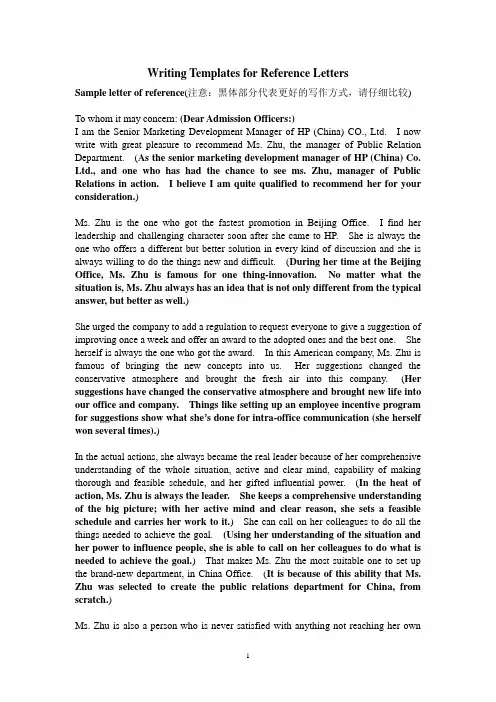 Writing Templates for Reference Letters

Sample letter of reference(注意：黑体部分代表更好的写作方式，请仔细比较)

To whom it may concern: (Dear Admission Officers:)
I am the Senior Marketing Development Manager of HP (China) CO., Ltd. I now write with great pleasure to recommend Ms. Zhu, the manager of Public Relation Department. (As the senior marketing development manager of HP (China) Co. Ltd., and one who has had the chance to see ms. Zhu, manager of Public Relations in action. I believe I am quite qualified to recommend her for your consideration.)

Ms. Zhu is the one who got the fastest promotion in Beijing Office. I find her leadership and challenging character soon after she came to HP. She is always the one who offers a different but better solution in every kind of discussion and she is always willing to do the things new and difficult. (During her time at the Beijing Office, Ms. Zhu is famous for one thing-innovation. No matter what the situation is, Ms. Zhu always has an idea that is not only different from the typical answer, but better as well.)

She urged the company to add a regulation to request everyone to give a suggestion of improving once a week and offer an award to the adopted ones and the best one. She herself is always the one who got the award. In this American company, Ms. Zhu is famous of bringing the new concepts into us. Her suggestions changed the conservative atmosphere and brought the fresh air into this company. (Her suggestions have changed the conservative atmosphere and brought new life into our office and company. Things like setting up an employee incentive program for suggestions show what she's done for intra-office communication (she herself won several times).)

In the actual actions, she always became the real leader because of her comprehensive understanding of the whole situation, active and clear mind, capability of making thorough and feasible schedule, and her gifted influential power. (In the heat of action, Ms. Zhu is always the leader. She keeps a comprehensive understanding of the big picture; with her active mind and clear reason, she sets a feasible schedule and carries her work to it.) She can call on her colleagues to do all the things needed to achieve the goal. (Using her understanding of the situation and her power to influence people, she is able to call on her colleagues to do what is needed to achieve the goal.) That makes Ms. Zhu the most suitable one to set up the brand-new department, in China Office. (It is because of this ability that Ms. Zhu was selected to create the public relations department for China, from scratch.)

Ms. Zhu is also a person who is never satisfied with anything not reaching her own

1